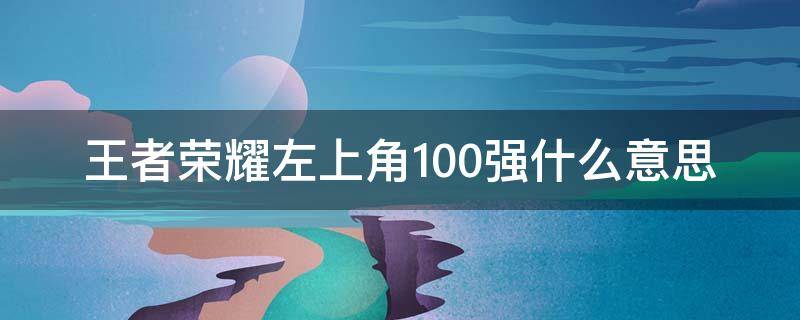 王者荣耀左上角100强什么意思